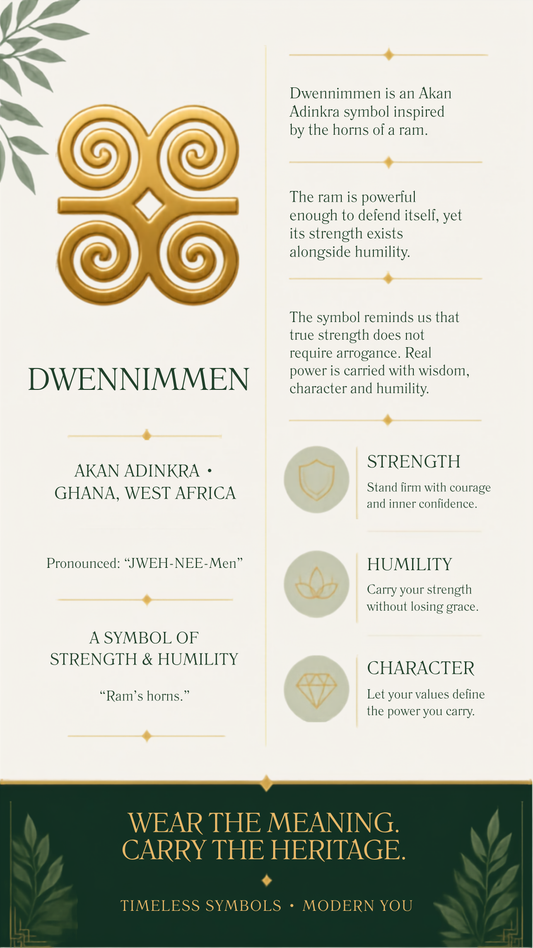 DWENNIMMEN

AKAN ADINKRA • GHANA, WEST AFRICA

Pronounced: "JWEH-NEE-Men"

A SYMBOL OF STRENGTH & HUMILITY

"Ram's horns."

Dwennimmen is an Akan Adinkra symbol inspired by the horns of a ram.

The ram is powerful enough to defend itself, yet its strength exists alongside humility.

The symbol reminds us that true strength does not require arrogance. Real power is carried with wisdom, character and humility.

STRENGTH
Stand firm with courage and inner confidence.

HUMILITY
Carry your strength without losing grace.

CHARACTER
Let your values define the power you carry.

WEAR THE MEANING.
CARRY THE HERITAGE.

TIMELESS SYMBOLS • MODERN YOU